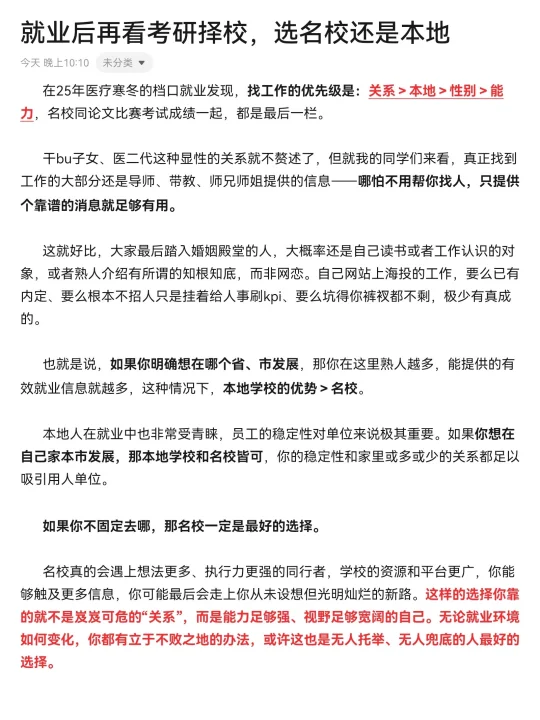 就业后再看考研择校，选名校还是本地

今天 晚上10:10 未分类

在25年医疗寒冬的档口就业发现，找工作的优先级是：关系 > 本地 > 性别 > 能力，名校同论文比赛考试成绩一起，都是最后一栏。

干bu子女、医二代这种显性的关系就不赘述了，但就我的同学们来看，真正找到工作的大部分还是导师、带教、师兄师姐提供的信息——哪怕不用帮你找人，只提供个靠谱的消息就足够有用。

这就好比，大家最后踏入婚姻殿堂的人，大概率还是自己读书或者工作认识的对象，或者熟人介绍有所谓的知根知底，而非网恋。自己网站上海投的工作，要么已有内定、要么根本不招人只是挂着给人事刷kpi、要么坑得你裤衩都不剩，极少有真成的。

也就是说，如果你明确想在哪个省、市发展，那你在这里熟人越多，能提供的有效就业信息就越多，这种情况下，本地学校的优势 > 名校。

本地人在就业中也非常受青睐，员工的稳定性对单位来说极其重要。如果你想在自己家本市发展，那本地学校和名校皆可，你的稳定性和家里或多或少的关系都足以吸引用人单位。

如果你不固定去哪，那名校一定是最好的选择。

名校真的会遇上想法更多、执行力更强的同行者，学校的资源和平台更广，你能够触及更多信息，你可能最后会走上你从未设想但光明灿烂的新路。这样的选择你靠的就不是岌岌可危的“关系”，而是能力足够强、视野足够宽阔的自己。无论就业环境如何变化，你都有立于不败之地的办法，或许这也是无人托举、无人兜底的人最好的选择。